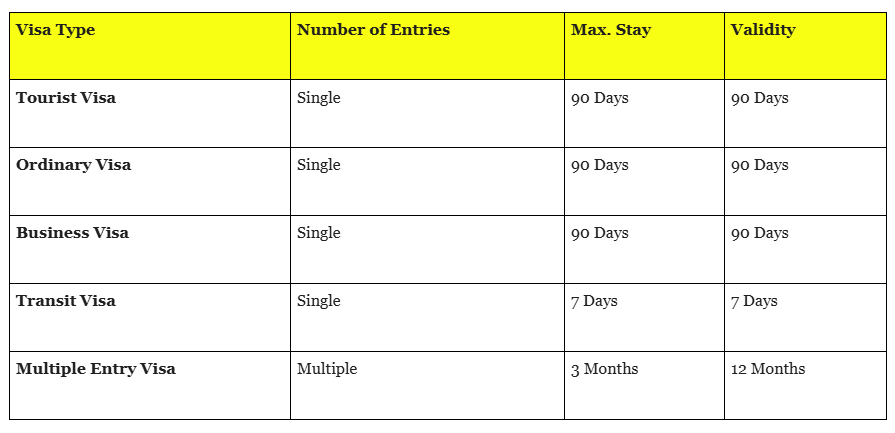 | Visa Type | Number of Entries | Max. Stay | Validity |
|---|---|---|---|
| Tourist Visa | Single | 90 Days | 90 Days |
| Ordinary Visa | Single | 90 Days | 90 Days |
| Business Visa | Single | 90 Days | 90 Days |
| Transit Visa | Single | 7 Days | 7 Days |
| Multiple Entry Visa | Multiple | 3 Months | 12 Months |